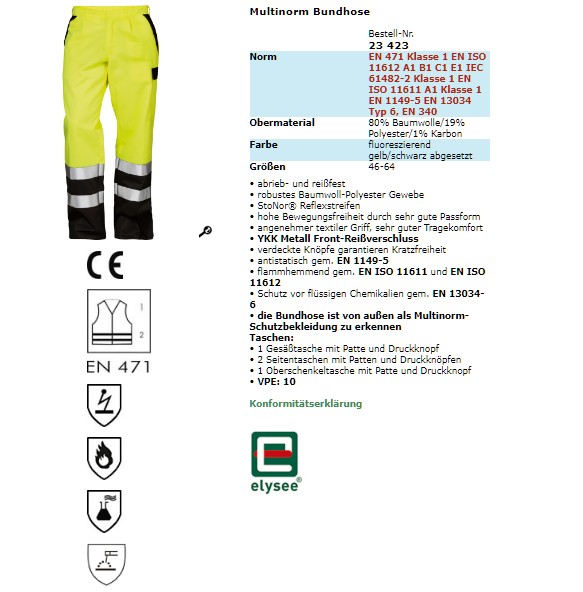 CE

1
2
EN 471

Multinorm Bundhose

| | Bestell-Nr. 23 423 |
|---|---|
| Norm | EN 471 Klasse 1 EN ISO 11612 A1 B1 C1 E1 IEC 61482-2 Klasse 1 EN ISO 11611 A1 Klasse 1 EN 1149-5 EN 13034 Typ 6, EN 340 |
| Obermaterial | 80% Baumwolle/19% Polyester/1% Karbon |
| Farbe | fluoreszierend gelb/schwarz abgesetzt |
| Größen | 46-64 |

• abrieb- und reißfest
• robustes Baumwoll-Polyester Gewebe
• StoNor® Reflexstreifen
• hohe Bewegungsfreiheit durch sehr gute Passform
• angenehmer textiler Griff, sehr guter Tragekomfort
• YKK Metall Front-Reißverschluss
• verdeckte Knöpfe garantieren Kratzfreiheit
• antistatisch gem. EN 1149-5
• flammhemmend gem. EN ISO 11611 und EN ISO 11612
• Schutz vor flüssigen Chemikalien gem. EN 13034-6
• die Bundhose ist von außen als Multinorm-Schutzbekleidung zu erkennen
Taschen:
• 1 Gesäßtasche mit Patte und Druckknopf
• 2 Seitentaschen mit Patten und Druckknöpfen
• 1 Oberschenkeltasche mit Patte und Druckknopf
• VPE: 10

Konformitätserklärung

elysee®